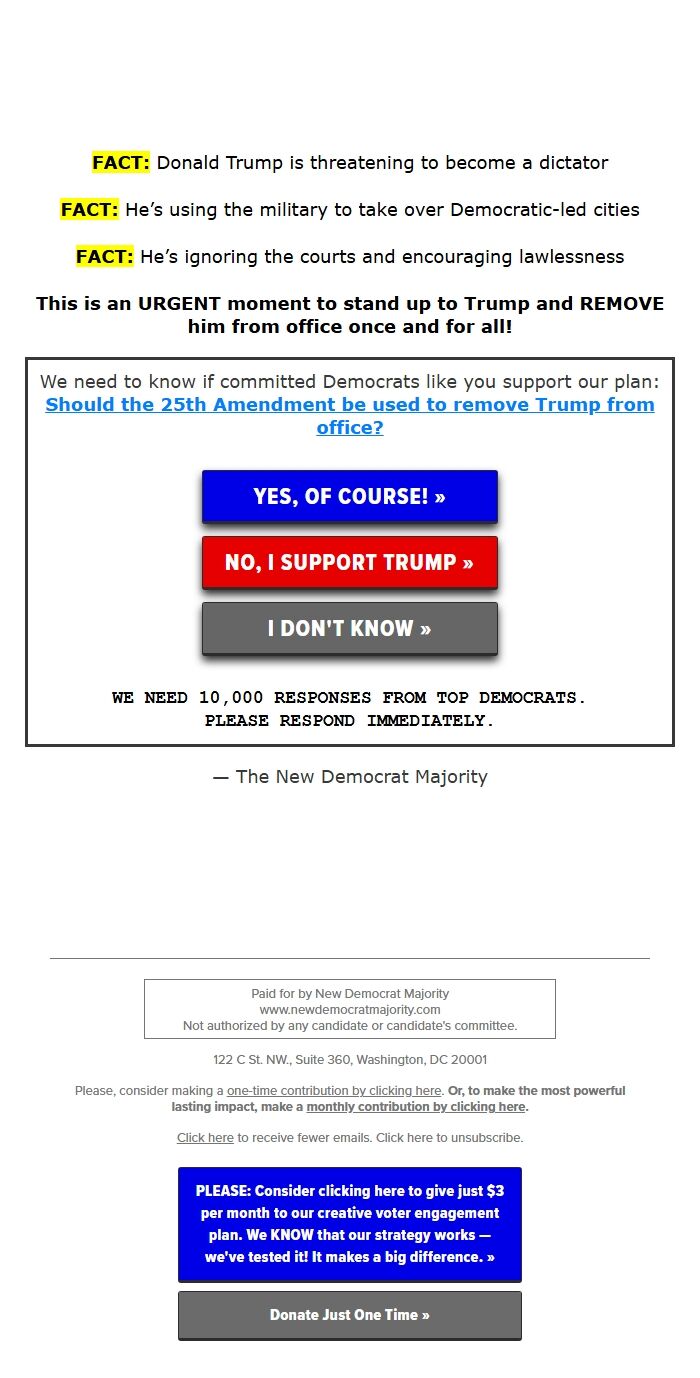 FACT: Donald Trump is threatening to become a dictator

FACT: He's using the military to take over Democratic-led cities

FACT: He's ignoring the courts and encouraging lawlessness

This is an URGENT moment to stand up to Trump and REMOVE him from office once and for all!

We need to know if committed Democrats like you support our plan: Should the 25th Amendment be used to remove Trump from office?

YES, OF COURSE! »

NO, I SUPPORT TRUMP »

I DON'T KNOW »

WE NEED 10,000 RESPONSES FROM TOP DEMOCRATS. PLEASE RESPOND IMMEDIATELY.

— The New Democrat Majority

Paid for by New Democrat Majority
www.newdemocratmajority.com
Not authorized by any candidate or candidate's committee.

122 C St. NW., Suite 360, Washington, DC 20001

Please, consider making a one-time contribution by clicking here. Or, to make the most powerful lasting impact, make a monthly contribution by clicking here.

Click here to receive fewer emails. Click here to unsubscribe.

PLEASE: Consider clicking here to give just $3 per month to our creative voter engagement plan. We KNOW that our strategy works — we've tested it! It makes a big difference. »

Donate Just One Time »